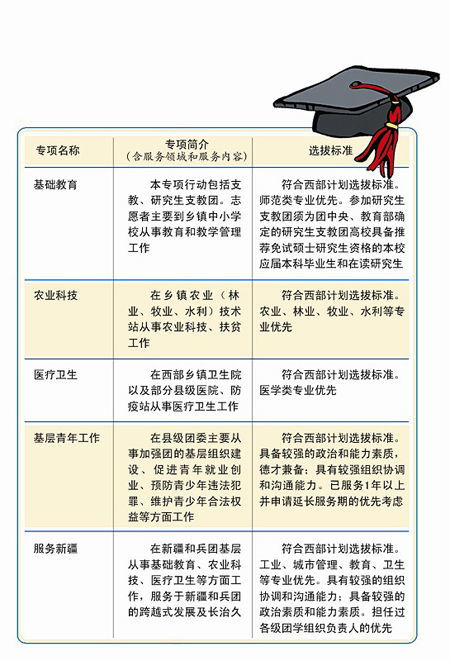 | 专项名称 | 专项简介（含服务领域和服务内容） | 选拔标准 |
|---|---|---|
| 基础教育 | 本专项行动包括支教、研究生支教团。志愿者主要到乡镇中小学校从事教育和教学管理工作 | 符合西部计划选拔标准。师范类专业优先。参加研究生支教团须为团中央、教育部确定的研究生支教团高校具备推荐免试硕士研究生资格的本校应届本科毕业生和在读研究生 |
| 农业科技 | 在乡镇农业（林业、牧业、水利）技术站从事农业科技、扶贫工作 | 符合西部计划选拔标准。农业、林业、牧业、水利等专业优先 |
| 医疗卫生 | 在西部乡镇卫生院以及部分县级医院、防疫站从事医疗卫生工作 | 符合西部计划选拔标准。医学类专业优先 |
| 基层青年工作 | 在县级团委主要从事加强团的基层组织建设、促进青年就业创业、预防青少年违法犯罪、维护青少年合法权益等方面工作 | 符合西部计划选拔标准。具备较强的政治和能力素质，德才兼备；具有较强组织协调和沟通能力。已服务1年以上并申请延长服务期的优先考虑 |
| 服务新疆 | 在新疆和兵团基层从事基础教育、农业科技、医疗卫生等方面工作，服务于新疆和兵团的跨越式发展及长治久 | 符合西部计划选拔标准。工业、城市管理、教育、卫生等专业优先。具有较强的组织协调和沟通能力；具备较强的政治素质和能力素质。担任过各级团学组织负责人的优先 |